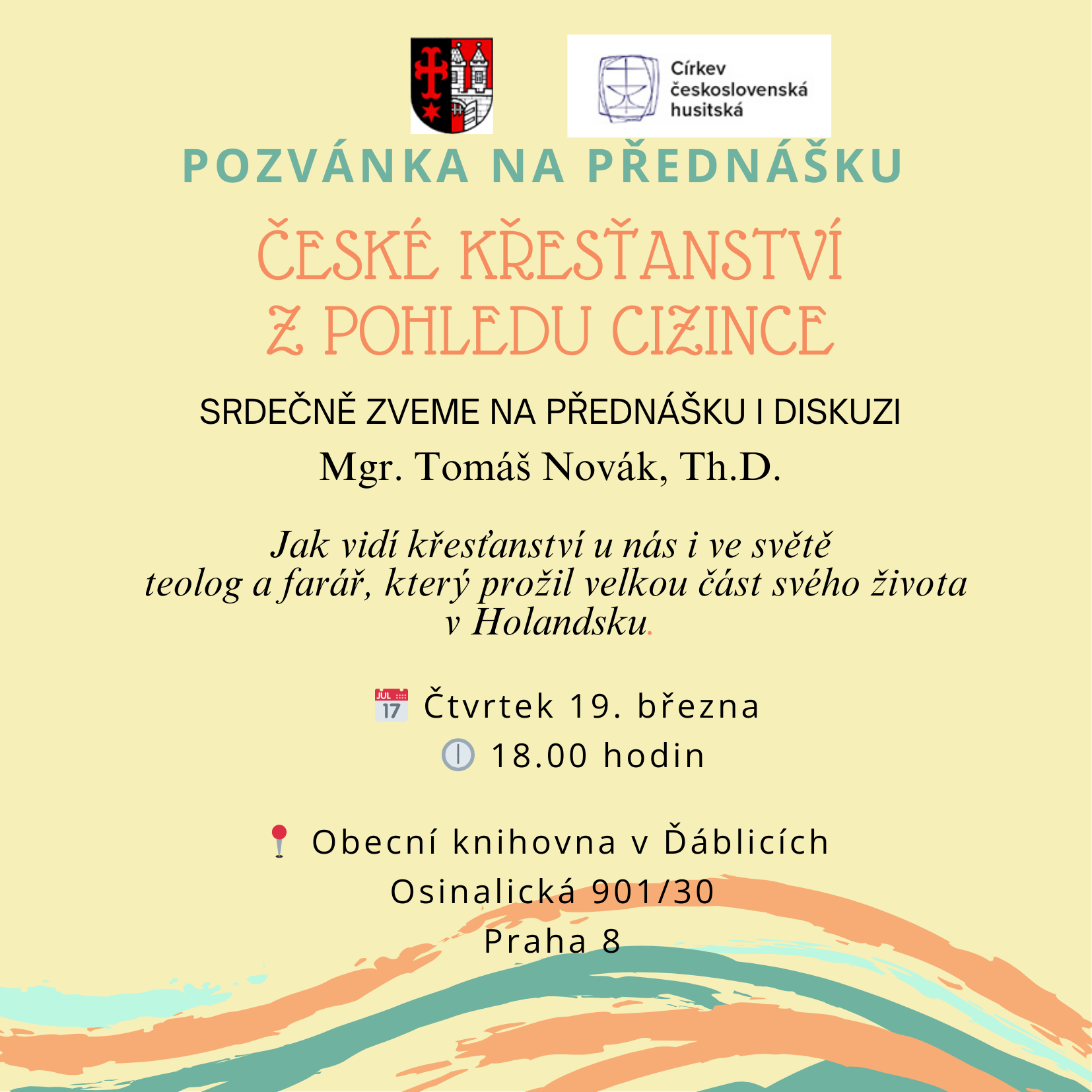 Církev československá husitská

POZVÁNKA NA PŘEDNÁŠKU

ČESKÉ KŘESŤANSTVÍ Z POHLEDU CIZINCE

SRDEČNĚ ZVEME NA PŘEDNÁŠKU I DISKUZI

Mgr. Tomáš Novák, Th.D.

Jak vidí křesťanství u nás i ve světě teolog a farář, který prožil velkou část svého života v Holandsku.

JUL 17 Čtvrtek 19. března

18.00 hodin

Obecní knihovna v Ďáblicích

Osinalická 901/30

Praha 8